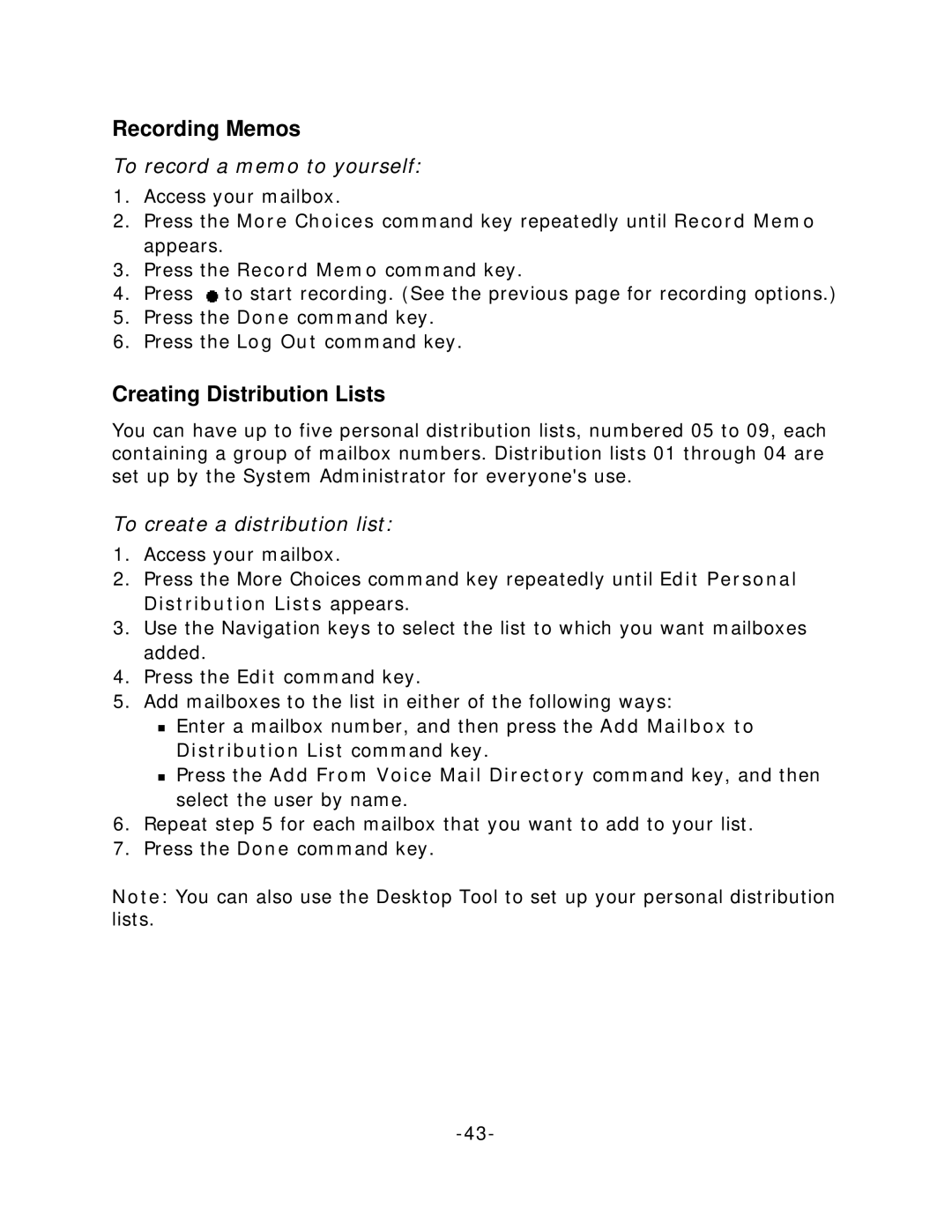 Recording Memos

To record a memo to yourself:

1. Access your mailbox.
2. Press the More Choices command key repeatedly until Record Memo appears.
3. Press the Record Memo command key.
4. Press ● to start recording. (See the previous page for recording options.)
5. Press the Done command key.
6. Press the Log Out command key.

Creating Distribution Lists

You can have up to five personal distribution lists, numbered 05 to 09, each containing a group of mailbox numbers. Distribution lists 01 through 04 are set up by the System Administrator for everyone's use.

To create a distribution list:

1. Access your mailbox.
2. Press the More Choices command key repeatedly until Edit Personal Distribution Lists appears.
3. Use the Navigation keys to select the list to which you want mailboxes added.
4. Press the Edit command key.
5. Add mailboxes to the list in either of the following ways:
▪ Enter a mailbox number, and then press the Add Mailbox to Distribution List command key.
▪ Press the Add From Voice Mail Directory command key, and then select the user by name.
6. Repeat step 5 for each mailbox that you want to add to your list.
7. Press the Done command key.

Note: You can also use the Desktop Tool to set up your personal distribution lists.

-43-